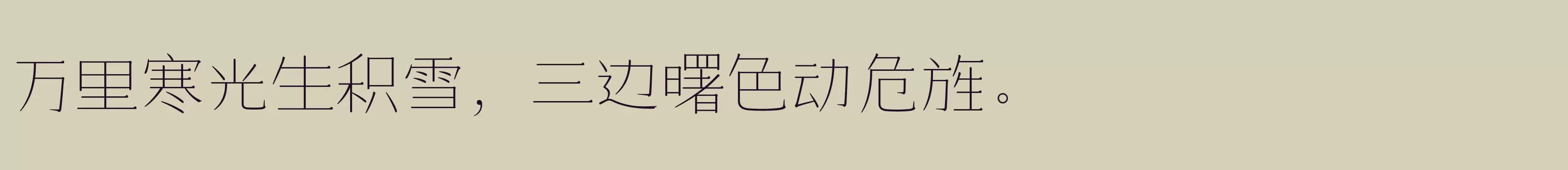 万里寒光生积雪，三边曙色动危旌。